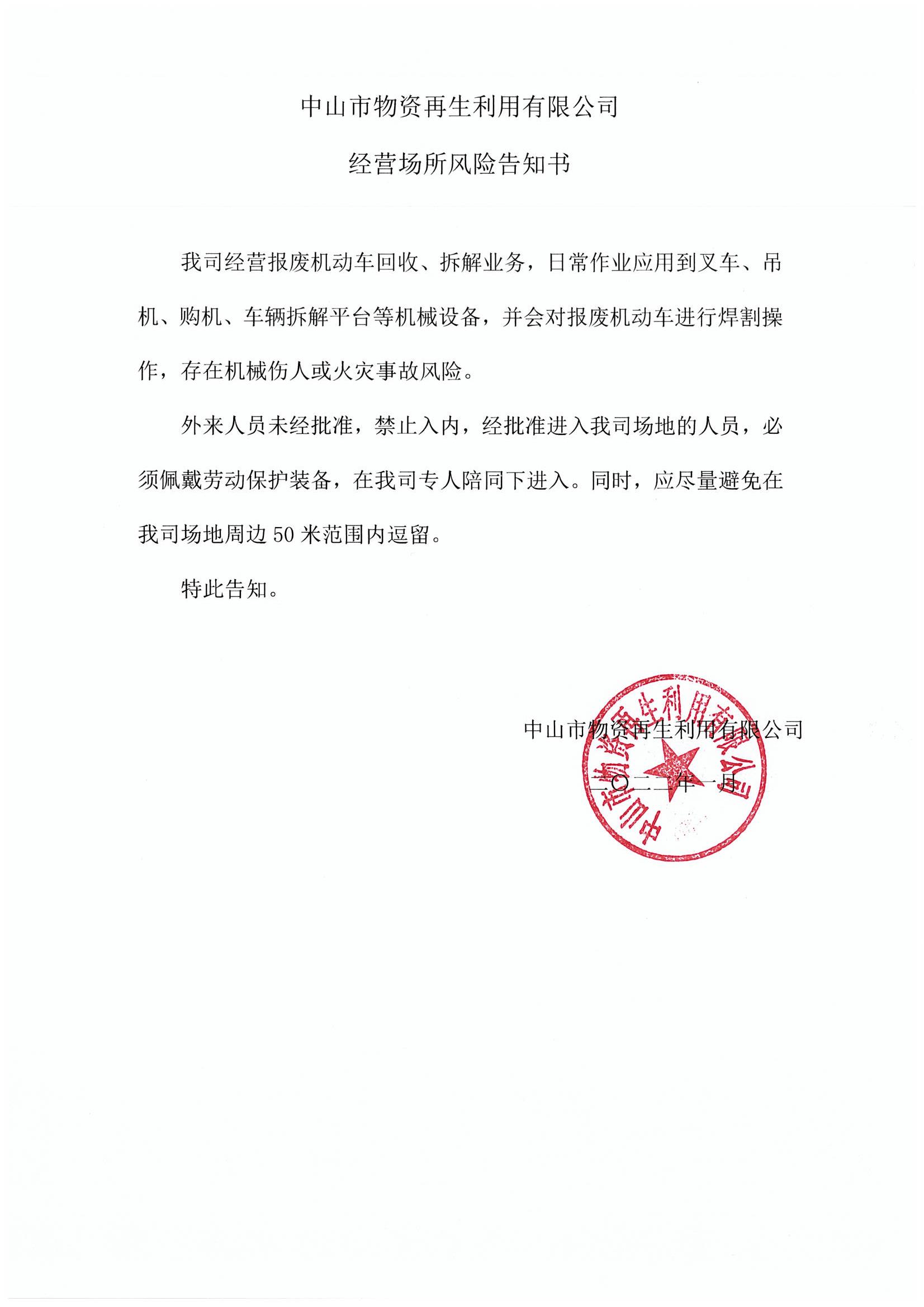 中山市物资再生利用有限公司

经营场所风险告知书

我司经营报废机动车回收、拆解业务，日常作业应用到叉车、吊机、购机、车辆拆解平台等机械设备，并会对报废机动车进行焊割操作，存在机械伤人或火灾事故风险。

外来人员未经批准，禁止入内，经批准进入我司场地的人员，必须佩戴劳动保护装备，在我司专人陪同下进入。同时，应尽量避免在我司场地周边 50 米范围内逗留。

特此告知。

中山市物资再生利用有限公司

二〇二二年一月

中山市物资再生利用有限公司